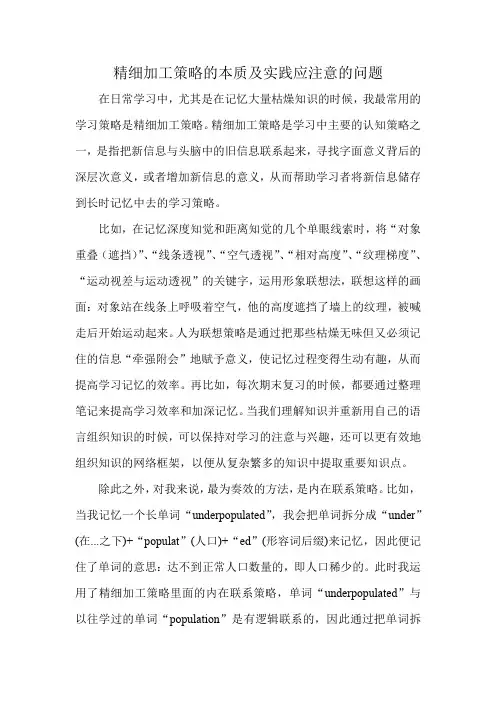 精细加工策略的本质及实践应注意的问题

在日常学习中，尤其是在记忆大量枯燥知识的时候，我最常用的学习策略是精细加工策略。精细加工策略是学习中主要的认知策略之一，是指把新信息与头脑中的旧信息联系起来，寻找字面意义背后的深层次意义，或者增加新信息的意义，从而帮助学习者将新信息储存到长时记忆中去的学习策略。

比如，在记忆深度知觉和距离知觉的几个单眼线索时，将“对象重叠（遮挡）”、“线条透视”、“空气透视”、“相对高度”、“纹理梯度”、“运动视差与运动透视”的关键字，运用形象联想法，联想这样的画面：对象站在线条上呼吸着空气，他的高度遮挡了墙上的纹理，被喊走后开始运动起来。人为联想策略是通过把那些枯燥无味但又必须记住的信息“牵强附会”地赋予意义，使记忆过程变得生动有趣，从而提高学习记忆的效率。再比如，每次期末复习的时候，都要通过整理笔记来提高学习效率和加深记忆。当我们理解知识并重新用自己的语言组织知识的时候，可以保持对学习的注意与兴趣，还可以更有效地组织知识的网络框架，以便从复杂繁多的知识中提取重要知识点。

除此之外，对我来说，最为奏效的方法，是内在联系策略。比如，当我记忆一个长单词“underpopulated”，我会把单词拆分成“under”(在...之下)+“populat”(人口)+“ed”(形容词后缀)来记忆，因此便记住了单词的意思：达不到正常人口数量的，即人口稀少的。此时我运用了精细加工策略里面的内在联系策略，单词“underpopulated”与以往学过的单词“population”是有逻辑联系的，因此通过把单词拆